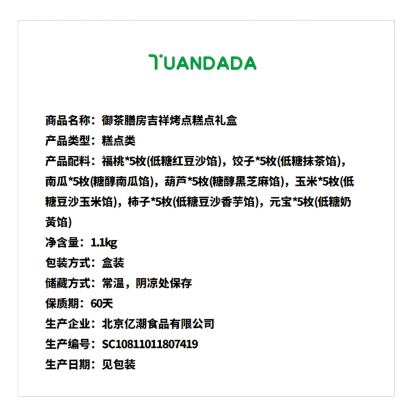 TUANDADA

商品名称：御茶膳房吉祥烤点糕点礼盒
产品类型：糕点类
产品配料：福桃*5枚(低糖红豆沙馅)，饺子*5枚(低糖抹茶馅)，南瓜*5枚(糖醇南瓜馅)，葫芦*5枚(糖醇黑芝麻馅)，玉米*5枚(低糖豆沙玉米馅)，柿子*5枚(低糖豆沙香芋馅)，元宝*5枚(低糖奶黄馅)
净含量：1.1kg
包装方式：盒装
储藏方式：常温，阴凉处保存
保质期：60天
生产企业：北京亿潮食品有限公司
生产编号：SC10811011807419
生产日期：见包装